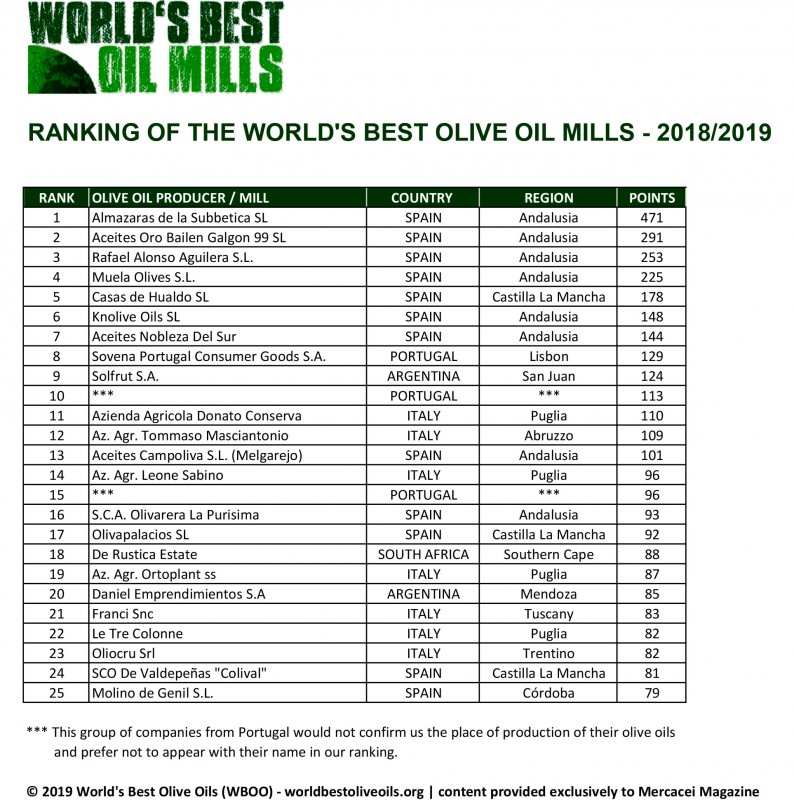 WORLD'S BEST OIL MILLS

RANKING OF THE WORLD'S BEST OLIVE OIL MILLS - 2018/2019

| RANK | OLIVE OIL PRODUCER / MILL | COUNTRY | REGION | POINTS |
|---|---|---|---|---|
| 1 | Almazaras de la Subbetica SL | SPAIN | Andalusia | 471 |
| 2 | Aceites Oro Bailen Galgon 99 SL | SPAIN | Andalusia | 291 |
| 3 | Rafael Alonso Aguilera S.L. | SPAIN | Andalusia | 253 |
| 4 | Muela Olives S.L. | SPAIN | Andalusia | 225 |
| 5 | Casas de Hualdo SL | SPAIN | Castilla La Mancha | 178 |
| 6 | Knolive Oils SL | SPAIN | Andalusia | 148 |
| 7 | Aceites Nobleza Del Sur | SPAIN | Andalusia | 144 |
| 8 | Sovena Portugal Consumer Goods S.A. | PORTUGAL | Lisbon | 129 |
| 9 | Solfrut S.A. | ARGENTINA | San Juan | 124 |
| 10 | *** | PORTUGAL | *** | 113 |
| 11 | Azienda Agricola Donato Conserva | ITALY | Puglia | 110 |
| 12 | Az. Agr. Tommaso Masciantonio | ITALY | Abruzzo | 109 |
| 13 | Aceites Campoliva S.L. (Melgarejo) | SPAIN | Andalusia | 101 |
| 14 | Az. Agr. Leone Sabino | ITALY | Puglia | 96 |
| 15 | *** | PORTUGAL | *** | 96 |
| 16 | S.C.A. Olivarera La Purisima | SPAIN | Andalusia | 93 |
| 17 | Olivapalacios SL | SPAIN | Castilla La Mancha | 92 |
| 18 | De Rustica Estate | SOUTH AFRICA | Southern Cape | 88 |
| 19 | Az. Agr. Ortoplant ss | ITALY | Puglia | 87 |
| 20 | Daniel Emprendimientos S.A | ARGENTINA | Mendoza | 85 |
| 21 | Franci Snc | ITALY | Tuscany | 83 |
| 22 | Le Tre Colonne | ITALY | Puglia | 82 |
| 23 | Oliocru Srl | ITALY | Trentino | 82 |
| 24 | SCO De Valdepeñas "Colival" | SPAIN | Castilla La Mancha | 81 |
| 25 | Molino de Genil S.L. | SPAIN | Córdoba | 79 |

*** This group of companies from Portugal would not confirm us the place of production of their olive oils and prefer not to appear with their name in our ranking.

© 2019 World's Best Olive Oils (WBOO) - worldbestoliveoils.org | content provided exclusively to Mercacei Magazine